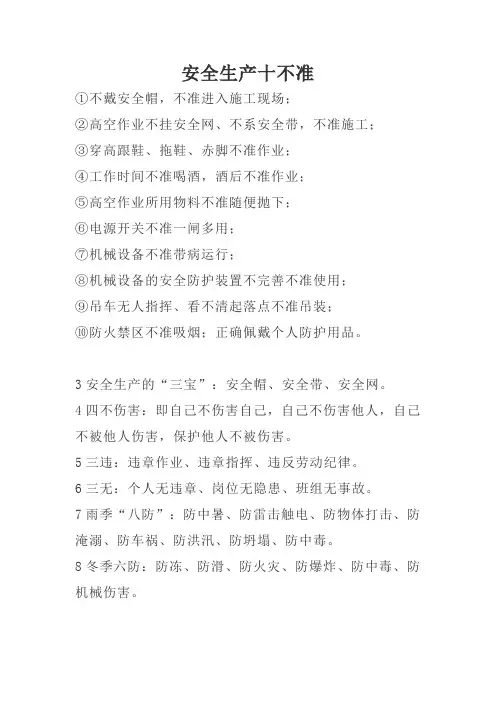 安全生产十不准

①不戴安全帽，不准进入施工现场；

②高空作业不挂安全网、不系安全带，不准施工；

③穿高跟鞋、拖鞋、赤脚不准作业；

④工作时间不准喝酒，酒后不准作业；

⑤高空作业所用物料不准随便抛下；

⑥电源开关不准一闸多用；

⑦机械设备不准带病运行；

⑧机械设备的安全防护装置不完善不准使用；

⑨吊车无人指挥、看不清起落点不准吊装；

⑩防火禁区不准吸烟；正确佩戴个人防护用品。

3 安全生产的“三宝”：安全帽、安全带、安全网。

4 四不伤害：即自己不伤害自己，自己不伤害他人，自己不被他人伤害，保护他人不被伤害。

5 三违：违章作业、违章指挥、违反劳动纪律。

6 三无：个人无违章、岗位无隐患、班组无事故。

7 雨季“八防”：防中暑、防雷击触电、防物体打击、防淹溺、防车祸、防洪汛、防坍塌、防中毒。

8 冬季六防：防冻、防滑、防火灾、防爆炸、防中毒、防机械伤害。